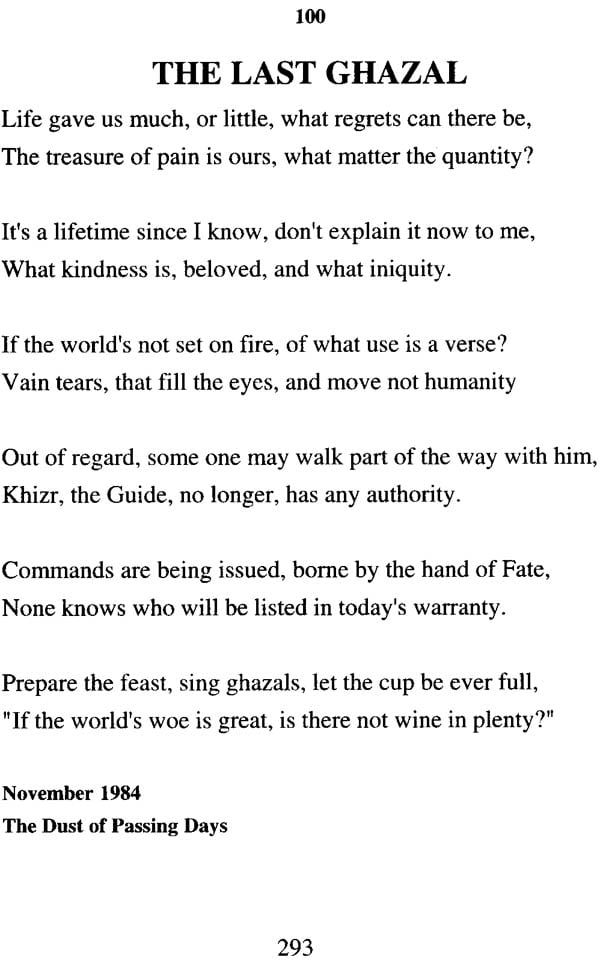 100

THE LAST GHAZAL

Life gave us much, or little, what regrets can there be,
The treasure of pain is ours, what matter the quantity?

It's a lifetime since I know, don't explain it now to me,
What kindness is, beloved, and what iniquity.

If the world's not set on fire, of what use is a verse?
Vain tears, that fill the eyes, and move not humanity

Out of regard, some one may walk part of the way with him,
Khizr, the Guide, no longer, has any authority.

Commands are being issued, borne by the hand of Fate,
None knows who will be listed in today's warranty.

Prepare the feast, sing ghazals, let the cup be ever full,
"If the world's woe is great, is there not wine in plenty?"

November 1984
The Dust of Passing Days

293